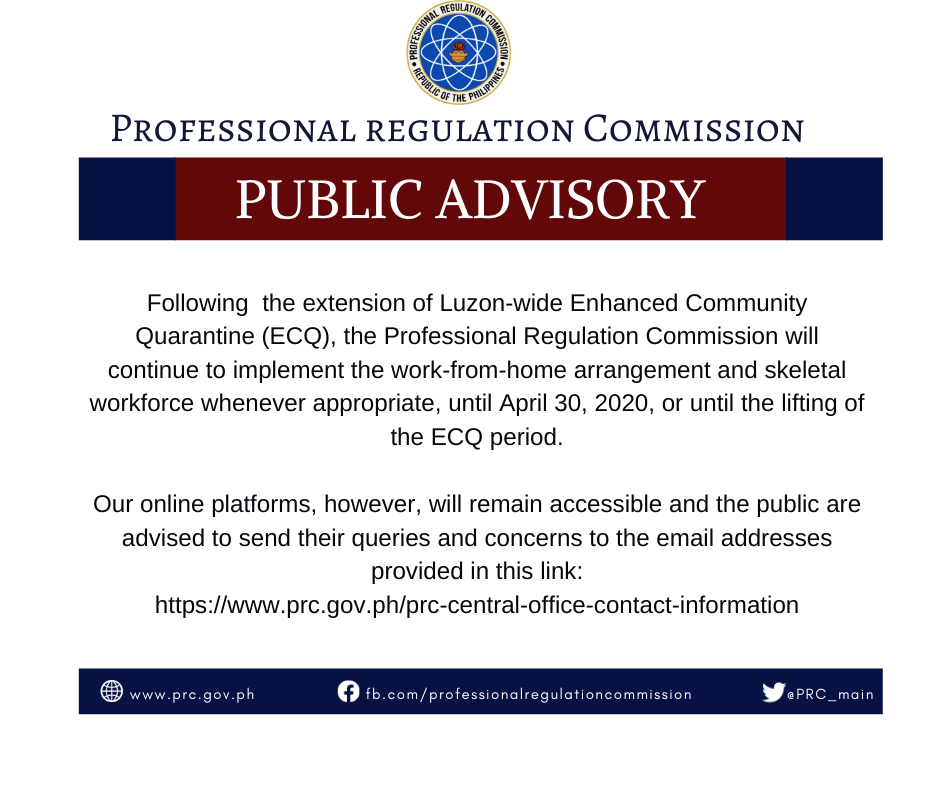 PROFESSIONAL REGULATION COMMISSION
REPUBLIC OF THE PHILIPPINES

PROFESSIONAL REGULATION COMMISSION

PUBLIC ADVISORY

Following the extension of Luzon-wide Enhanced Community Quarantine (ECQ), the Professional Regulation Commission will continue to implement the work-from-home arrangement and skeletal workforce whenever appropriate, until April 30, 2020, or until the lifting of the ECQ period.

Our online platforms, however, will remain accessible and the public are advised to send their queries and concerns to the email addresses provided in this link: https://www.prc.gov.ph/prc-central-office-contact-information

www.prc.gov.ph fb.com/professionalregulationcommission @PRC_main